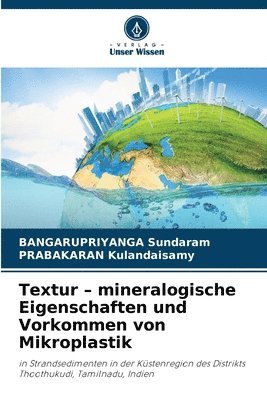 · VERLAG ·
Unser Wissen

BANGARUPRIYANGA Sundaram
PRABAKARAN Kulandaisamy

Textur – mineralogische Eigenschaften und Vorkommen von Mikroplastik

in Strandsedimenten in der Küstenregion des Distrikts Thoothukudi, Tamilnadu, Indien